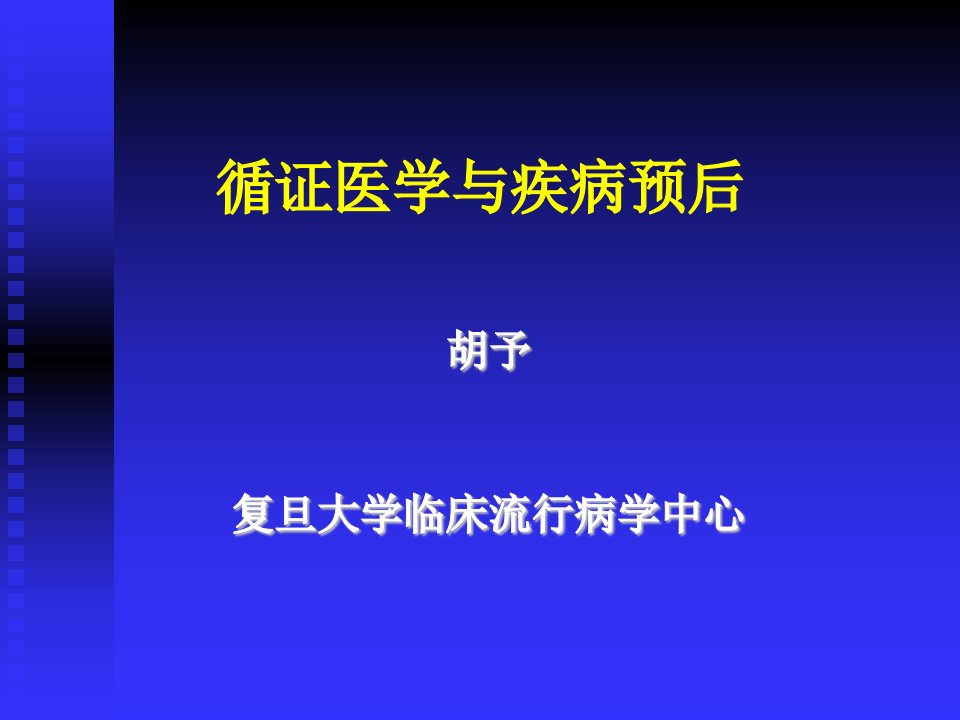 循证医学与疾病预后

胡予

复旦大学临床流行病学中心